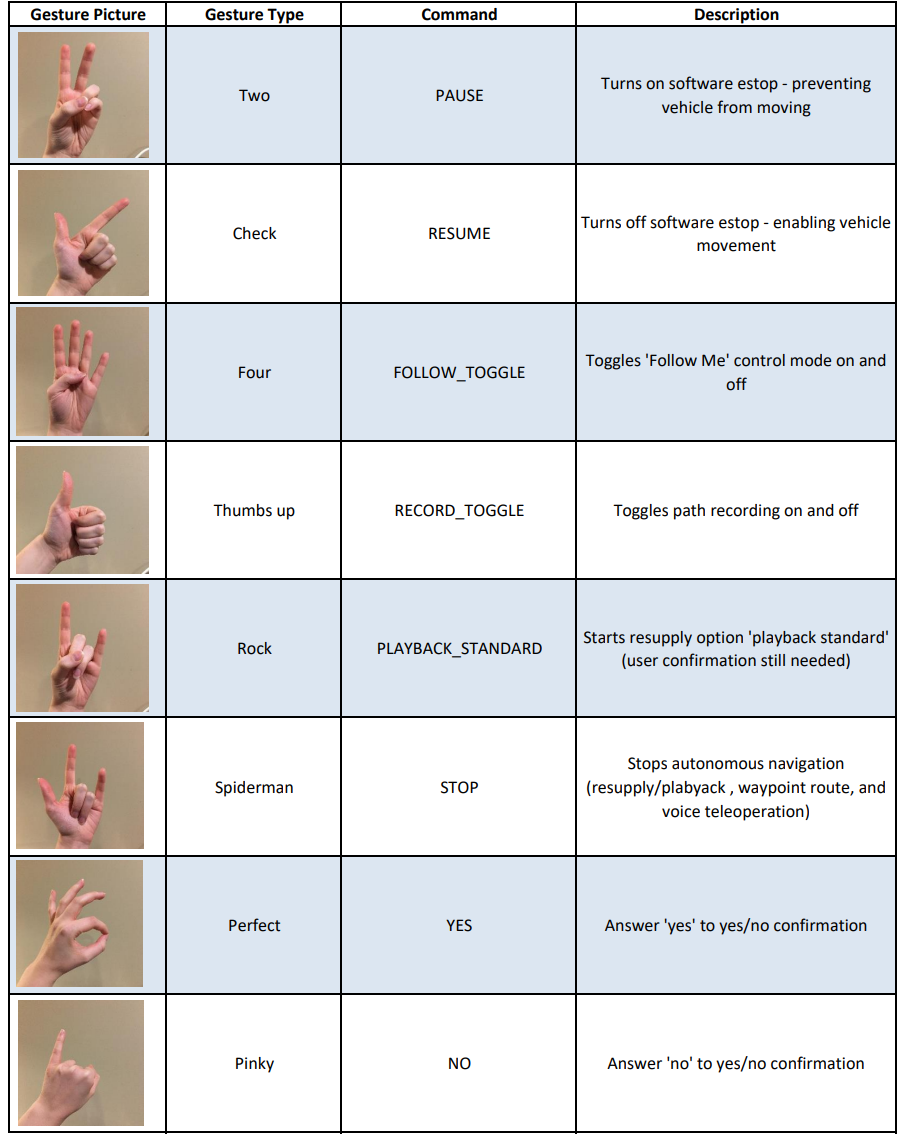 | Gesture Picture | Gesture Type | Command | Description |
|---|---|---|---|
| | Two | PAUSE | Turns on software estop - preventing vehicle from moving |
| | Check | RESUME | Turns off software estop - enabling vehicle movement |
| | Four | FOLLOW_TOGGLE | Toggles 'Follow Me' control mode on and off |
| | Thumbs up | RECORD_TOGGLE | Toggles path recording on and off |
| | Rock | PLAYBACK_STANDARD | Starts resupply option 'playback standard' (user confirmation still needed) |
| | Spiderman | STOP | Stops autonomous navigation (resupply/playback , waypoint route, and voice teleoperation) |
| | Perfect | YES | Answer 'yes' to yes/no confirmation |
| | Pinky | NO | Answer 'no' to yes/no confirmation |